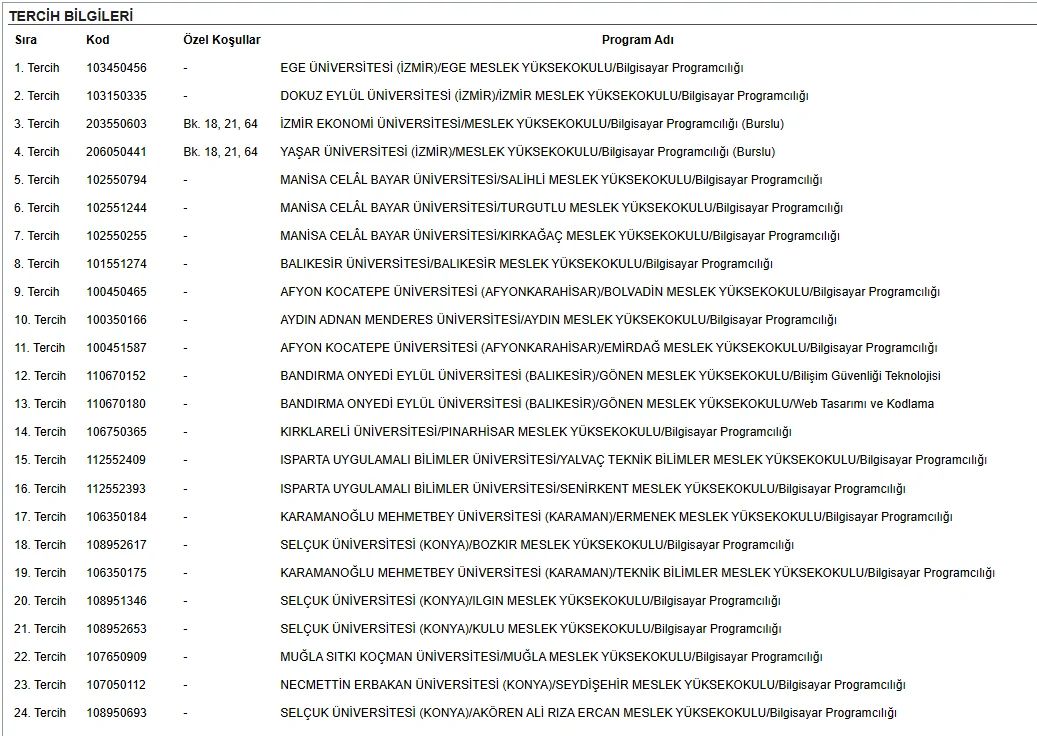 TERCİH BİLGİLERİ

| Sıra | Kod | Özel Koşullar | Program Adı |
|---|---|---|---|
| 1. Tercih | 103450456 | - | EGE ÜNİVERSİTESİ (İZMİR)/EGE MESLEK YÜKSEKOKULU/Bilgisayar Programcılığı |
| 2. Tercih | 103150335 | - | DOKUZ EYLÜL ÜNİVERSİTESİ (İZMİR)/İZMİR MESLEK YÜKSEKOKULU/Bilgisayar Programcılığı |
| 3. Tercih | 203550603 | Bk. 18, 21, 64 | İZMİR EKONOMİ ÜNİVERSİTESİ/MESLEK YÜKSEKOKULU/Bilgisayar Programcılığı (Burslu) |
| 4. Tercih | 206050441 | Bk. 18, 21, 64 | YAŞAR ÜNİVERSİTESİ (İZMİR)/MESLEK YÜKSEKOKULU/Bilgisayar Programcılığı (Burslu) |
| 5. Tercih | 102550794 | - | MANİSA CELÂL BAYAR ÜNİVERSİTESİ/SALİHLİ MESLEK YÜKSEKOKULU/Bilgisayar Programcılığı |
| 6. Tercih | 102551244 | - | MANİSA CELÂL BAYAR ÜNİVERSİTESİ/TURGUTLU MESLEK YÜKSEKOKULU/Bilgisayar Programcılığı |
| 7. Tercih | 102550255 | - | MANİSA CELÂL BAYAR ÜNİVERSİTESİ/KIRKAĞAÇ MESLEK YÜKSEKOKULU/Bilgisayar Programcılığı |
| 8. Tercih | 101551274 | - | BALIKESİR ÜNİVERSİTESİ/BALIKESİR MESLEK YÜKSEKOKULU/Bilgisayar Programcılığı |
| 9. Tercih | 100450465 | - | AFYON KOCATEPE ÜNİVERSİTESİ (AFYONKARAHİSAR)/BOLVADİN MESLEK YÜKSEKOKULU/Bilgisayar Programcılığı |
| 10. Tercih | 100350166 | - | AYDIN ADNAN MENDERES ÜNİVERSİTESİ/AYDIN MESLEK YÜKSEKOKULU/Bilgisayar Programcılığı |
| 11. Tercih | 100451587 | - | AFYON KOCATEPE ÜNİVERSİTESİ (AFYONKARAHİSAR)/EMİRDAĞ MESLEK YÜKSEKOKULU/Bilgisayar Programcılığı |
| 12. Tercih | 110670152 | - | BANDIRMA ONYEDİ EYLÜL ÜNİVERSİTESİ (BALIKESİR)/GÖNEN MESLEK YÜKSEKOKULU/Bilişim Güvenliği Teknolojisi |
| 13. Tercih | 110670180 | - | BANDIRMA ONYEDİ EYLÜL ÜNİVERSİTESİ (BALIKESİR)/GÖNEN MESLEK YÜKSEKOKULU/Web Tasarımı ve Kodlama |
| 14. Tercih | 106750365 | - | KIRKLARELİ ÜNİVERSİTESİ/PINARHİSAR MESLEK YÜKSEKOKULU/Bilgisayar Programcılığı |
| 15. Tercih | 112552409 | - | ISPARTA UYGULAMALI BİLİMLER ÜNİVERSİTESİ/YALVAÇ TEKNİK BİLİMLER MESLEK YÜKSEKOKULU/Bilgisayar Programcılığı |
| 16. Tercih | 112552393 | - | ISPARTA UYGULAMALI BİLİMLER ÜNİVERSİTESİ/SENİRKENT MESLEK YÜKSEKOKULU/Bilgisayar Programcılığı |
| 17. Tercih | 106350184 | - | KARAMANOĞLU MEHMETBEY ÜNİVERSİTESİ (KARAMAN)/ERMENEK MESLEK YÜKSEKOKULU/Bilgisayar Programcılığı |
| 18. Tercih | 108952617 | - | SELÇUK ÜNİVERSİTESİ (KONYA)/BOZKIR MESLEK YÜKSEKOKULU/Bilgisayar Programcılığı |
| 19. Tercih | 106350175 | - | KARAMANOĞLU MEHMETBEY ÜNİVERSİTESİ (KARAMAN)/TEKNİK BİLİMLER MESLEK YÜKSEKOKULU/Bilgisayar Programcılığı |
| 20. Tercih | 108951346 | - | SELÇUK ÜNİVERSİTESİ (KONYA)/ILGIN MESLEK YÜKSEKOKULU/Bilgisayar Programcılığı |
| 21. Tercih | 108952653 | - | SELÇUK ÜNİVERSİTESİ (KONYA)/KULU MESLEK YÜKSEKOKULU/Bilgisayar Programcılığı |
| 22. Tercih | 107650909 | - | MUĞLA SITKI KOÇMAN ÜNİVERSİTESİ/MUĞLA MESLEK YÜKSEKOKULU/Bilgisayar Programcılığı |
| 23. Tercih | 107050112 | - | NECMETTİN ERBAKAN ÜNİVERSİTESİ (KONYA)/SEYDİŞEHİR MESLEK YÜKSEKOKULU/Bilgisayar Programcılığı |
| 24. Tercih | 108950693 | - | SELÇUK ÜNİVERSİTESİ (KONYA)/AKÖREN ALİ RIZA ERCAN MESLEK YÜKSEKOKULU/Bilgisayar Programcılığı |